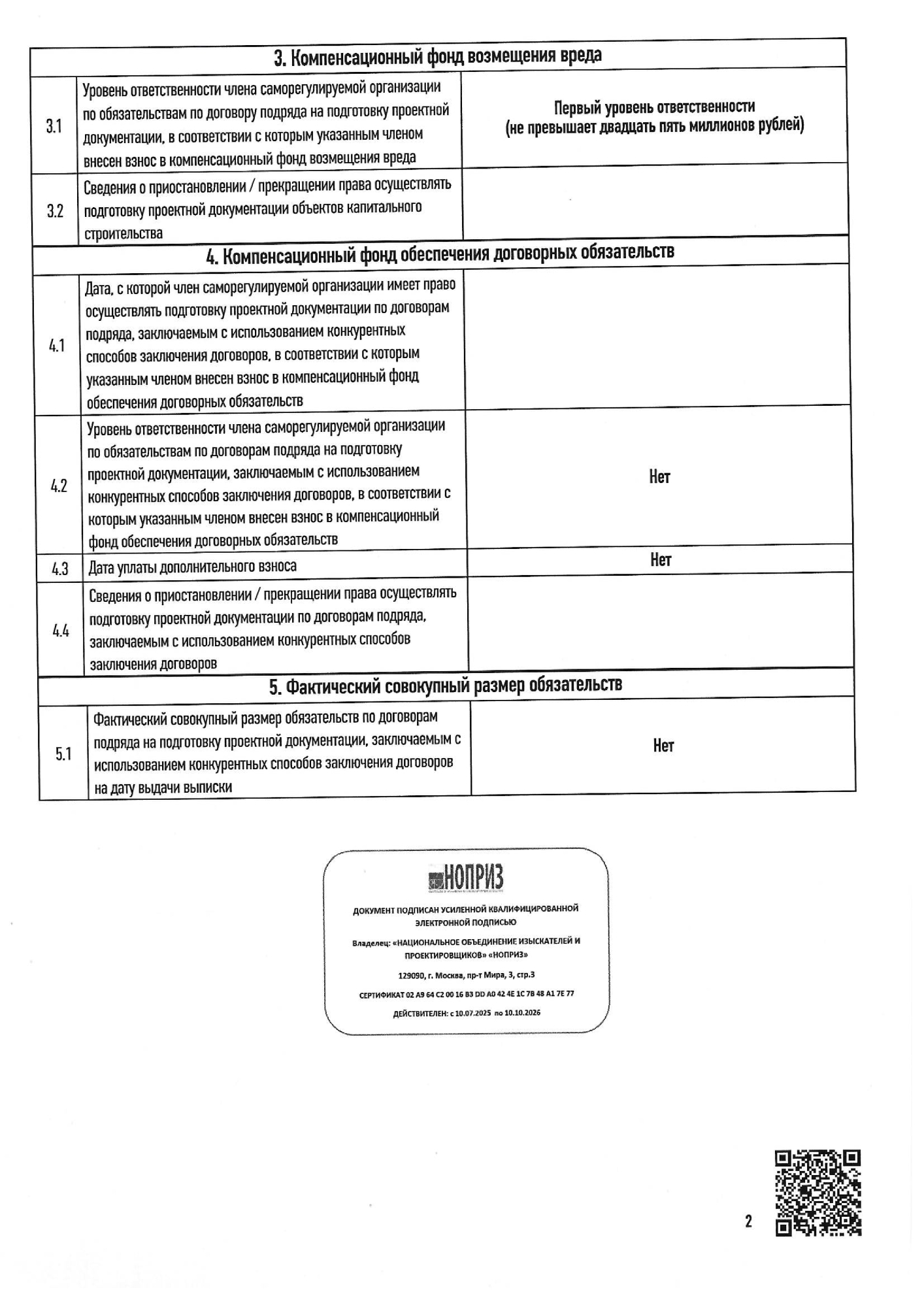 | 3. Компенсационный фонд возмещения вреда | | |
|---|---|---|
| 3.1 | Уровень ответственности члена саморегулируемой организации по обязательствам по договору подряда на подготовку проектной документации, в соответствии с которым указанным членом внесен взнос в компенсационный фонд возмещения вреда | Первый уровень ответственности (не превышает двадцать пять миллионов рублей) |
| 3.2 | Сведения о приостановлении / прекращении права осуществлять подготовку проектной документации объектов капитального строительства | |
| 4. Компенсационный фонд обеспечения договорных обязательств | | |
| 4.1 | Дата, с которой член саморегулируемой организации имеет право осуществлять подготовку проектной документации по договорам подряда, заключаемым с использованием конкурентных способов заключения договоров, в соответствии с которым указанным членом внесен взнос в компенсационный фонд обеспечения договорных обязательств | |
| 4.2 | Уровень ответственности члена саморегулируемой организации по обязательствам по договорам подряда на подготовку проектной документации, заключаемым с использованием конкурентных способов заключения договоров, в соответствии с которым указанным членом внесен взнос в компенсационный фонд обеспечения договорных обязательств | Нет |
| 4.3 | Дата уплаты дополнительного взноса | Нет |
| 4.4 | Сведения о приостановлении / прекращении права осуществлять подготовку проектной документации по договорам подряда, заключаемым с использованием конкурентных способов заключения договоров | |
| 5. Фактический совокупный размер обязательств | | |
| 5.1 | Фактический совокупный размер обязательств по договорам подряда на подготовку проектной документации, заключаемым с использованием конкурентных способов заключения договоров на дату выдачи выписки | Нет |

НОПРИЗ

ДОКУМЕНТ ПОДПИСАН УСИЛЕННОЙ КВАЛИФИЦИРОВАННОЙ ЭЛЕКТРОННОЙ ПОДПИСЬЮ

Владелец: «НАЦИОНАЛЬНОЕ ОБЪЕДИНЕНИЕ ИЗЫСКАТЕЛЕЙ И ПРОЕКТИРОВЩИКОВ» «НОПРИЗ»

129090, г. Москва, пр-т Мира, 3, стр.3

СЕРТИФИКАТ 02 A9 64 C2 00 16 B3 DD A0 42 4E 1C 7B 48 A1 7E 77

ДЕЙСТВИТЕЛЕН: с 10.07.2025 по 10.10.2026

2